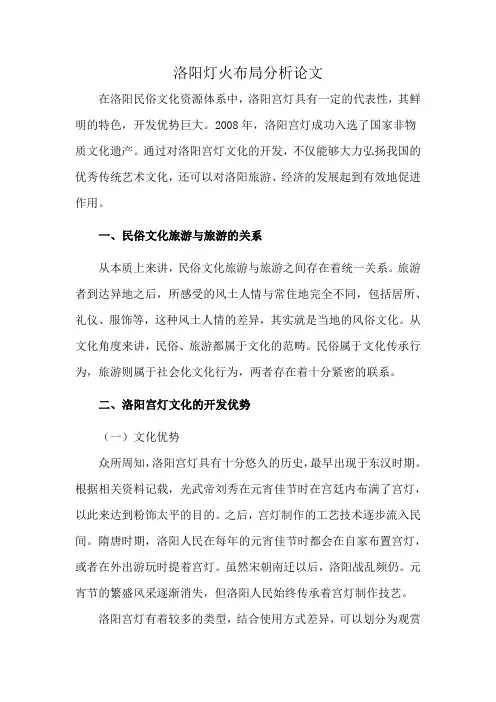 洛阳灯火布局分析论文

在洛阳民俗文化资源体系中，洛阳宫灯具有一定的代表性，其鲜明的特色，开发优势巨大。2008年，洛阳宫灯成功入选了国家非物质文化遗产。通过对洛阳宫灯文化的开发，不仅能够大力弘扬我国的优秀传统艺术文化，还可以对洛阳旅游、经济的发展起到有效地促进作用。

一、民俗文化旅游与旅游的关系

从本质上来讲，民俗文化旅游与旅游之间存在着统一关系。旅游者到达异地之后，所感受的风土人情与常住地完全不同，包括居所、礼仪、服饰等，这种风土人情的差异，其实就是当地的风俗文化。从文化角度来讲，民俗、旅游都属于文化的范畴。民俗属于文化传承行为，旅游则属于社会化文化行为，两者存在着十分紧密的联系。

二、洛阳宫灯文化的开发优势

（一）文化优势

众所周知，洛阳宫灯具有十分悠久的历史，最早出现于东汉时期。根据相关资料记载，光武帝刘秀在元宵佳节时在宫廷内布满了宫灯，以此来达到粉饰太平的目的。之后，宫灯制作的工艺技术逐步流入民间。隋唐时期，洛阳人民在每年的元宵佳节时都会在自家布置宫灯，或者在外出游玩时提着宫灯。虽然宋朝南迁以后，洛阳战乱频仍。元宵节的繁盛风采逐渐消失，但洛阳人民始终传承着宫灯制作技艺。

洛阳宫灯有着较多的类型，结合使用方式差异，可以划分为观赏